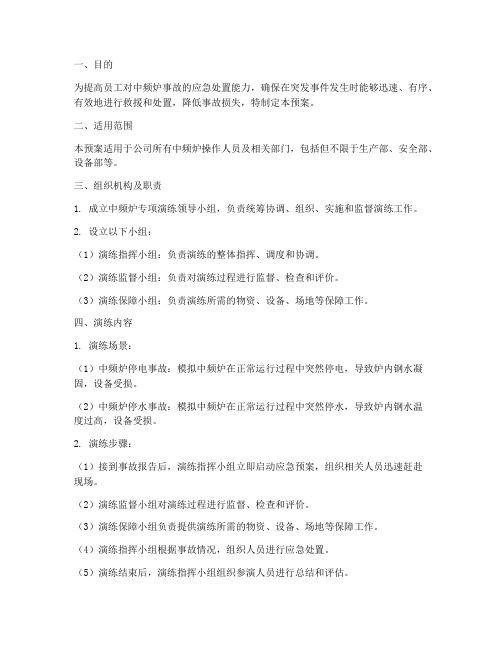 一、目的

为提高员工对中频炉事故的应急处置能力，确保在突发事件发生时能够迅速、有序、有效地进行救援和处置，降低事故损失，特制定本预案。

二、适用范围

本预案适用于公司所有中频炉操作人员及相关部门，包括但不限于生产部、安全部、设备部等。

三、组织机构及职责

1. 成立中频炉专项演练领导小组，负责统筹协调、组织、实施和监督演练工作。

2. 设立以下小组：

（1）演练指挥小组：负责演练的整体指挥、调度和协调。

（2）演练监督小组：负责对演练过程进行监督、检查和评价。

（3）演练保障小组：负责演练所需的物资、设备、场地等保障工作。

四、演练内容

1. 演练场景：

（1）中频炉停电事故：模拟中频炉在正常运行过程中突然停电，导致炉内钢水凝固，设备受损。

（2）中频炉停水事故：模拟中频炉在正常运行过程中突然停水，导致炉内钢水温度过高，设备受损。

2. 演练步骤：

（1）接到事故报告后，演练指挥小组立即启动应急预案，组织相关人员迅速赶赴现场。

（2）演练监督小组对演练过程进行监督、检查和评价。

（3）演练保障小组负责提供演练所需的物资、设备、场地等保障工作。

（4）演练指挥小组根据事故情况，组织人员进行应急处置。

（5）演练结束后，演练指挥小组组织参演人员进行总结和评估。